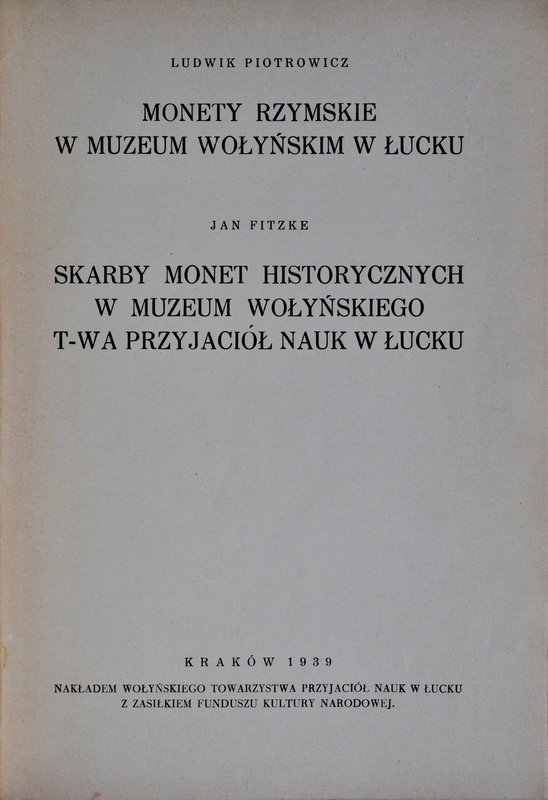 LUDWIK PIOTROWICZ

MONETY RZYMSKIE
W MUZEUM WOŁYŃSKIM W ŁUCKU

JAN FITZKE

SKARBY MONET HISTORYCZNYCH
W MUZEUM WOŁYŃSKIEGO
T-WA PRZYJACIÓŁ NAUK W ŁUCKU

KRAKÓW 1939

NAKŁADEM WOŁYŃSKIEGO TOWARZYSTWA PRZYJACIÓŁ NAUK W ŁUCKU
Z ZASIŁKIEM FUNDUSZU KULTURY NARODOWEJ.